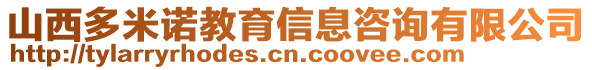 山西多米诺教育信息咨询有限公司
http://tylarryrhodes.cn.coovee.com